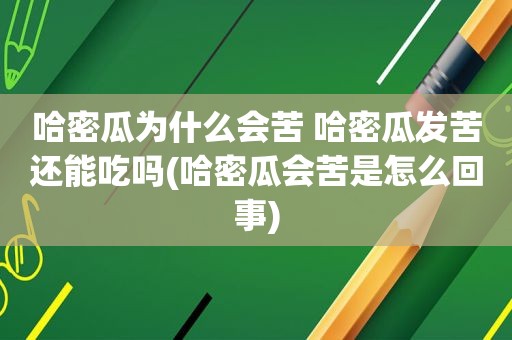 哈密瓜为什么会苦 哈密瓜发苦还能吃吗(哈密瓜会苦是怎么回事)